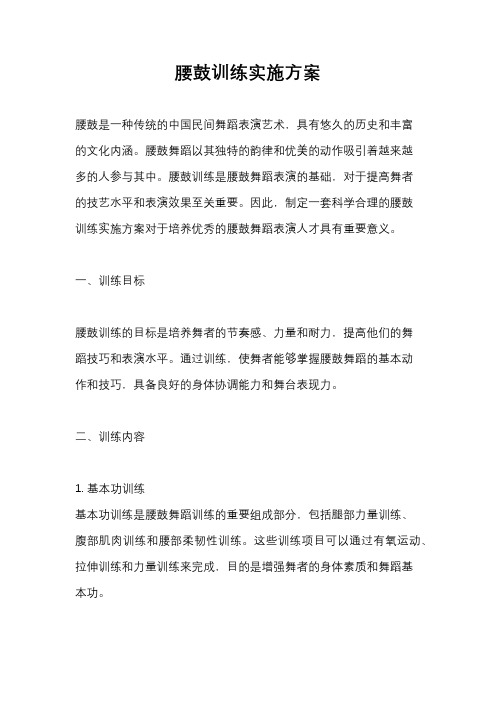 腰鼓训练实施方案

腰鼓是一种传统的中国民间舞蹈表演艺术，具有悠久的历史和丰富的文化内涵。腰鼓舞蹈以其独特的韵律和优美的动作吸引着越来越多的人参与其中。腰鼓训练是腰鼓舞蹈表演的基础，对于提高舞者的技艺水平和表演效果至关重要。因此，制定一套科学合理的腰鼓训练实施方案对于培养优秀的腰鼓舞蹈表演人才具有重要意义。

一、训练目标

腰鼓训练的目标是培养舞者的节奏感、力量和耐力，提高他们的舞蹈技巧和表演水平。通过训练，使舞者能够掌握腰鼓舞蹈的基本动作和技巧，具备良好的身体协调能力和舞台表现力。

二、训练内容

1. 基本功训练
基本功训练是腰鼓舞蹈训练的重要组成部分，包括腿部力量训练、腹部肌肉训练和腰部柔韧性训练。这些训练项目可以通过有氧运动、拉伸训练和力量训练来完成，目的是增强舞者的身体素质和舞蹈基本功。